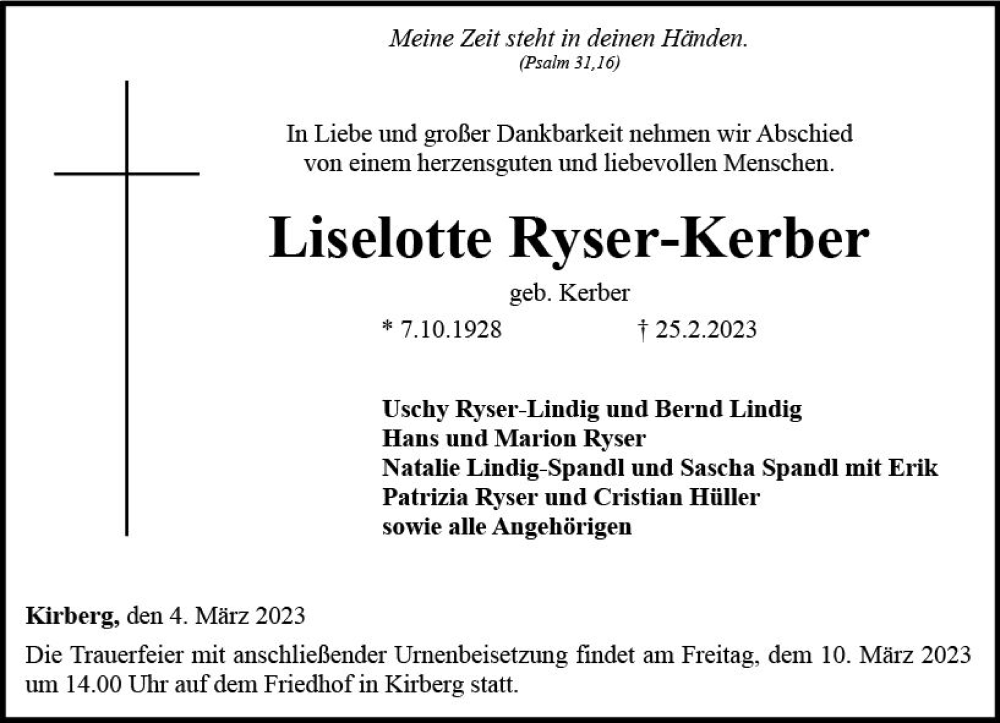 Meine Zeit steht in deinen Händen.
(Psalm 31,16)

In Liebe und großer Dankbarkeit nehmen wir Abschied von einem herzensguten und liebevollen Menschen.

Liselotte Ryser-Kerber

geb. Kerber

* 7.10.1928 † 25.2.2023

Uschy Ryser-Lindig und Bernd Lindig
Hans und Marion Ryser
Natalie Lindig-Spandl und Sascha Spandl mit Erik
Patrizia Ryser und Cristian Hüller
sowie alle Angehörigen

Kirberg, den 4. März 2023

Die Trauerfeier mit anschließender Urnenbeisetzung findet am Freitag, dem 10. März 2023 um 14.00 Uhr auf dem Friedhof in Kirberg statt.